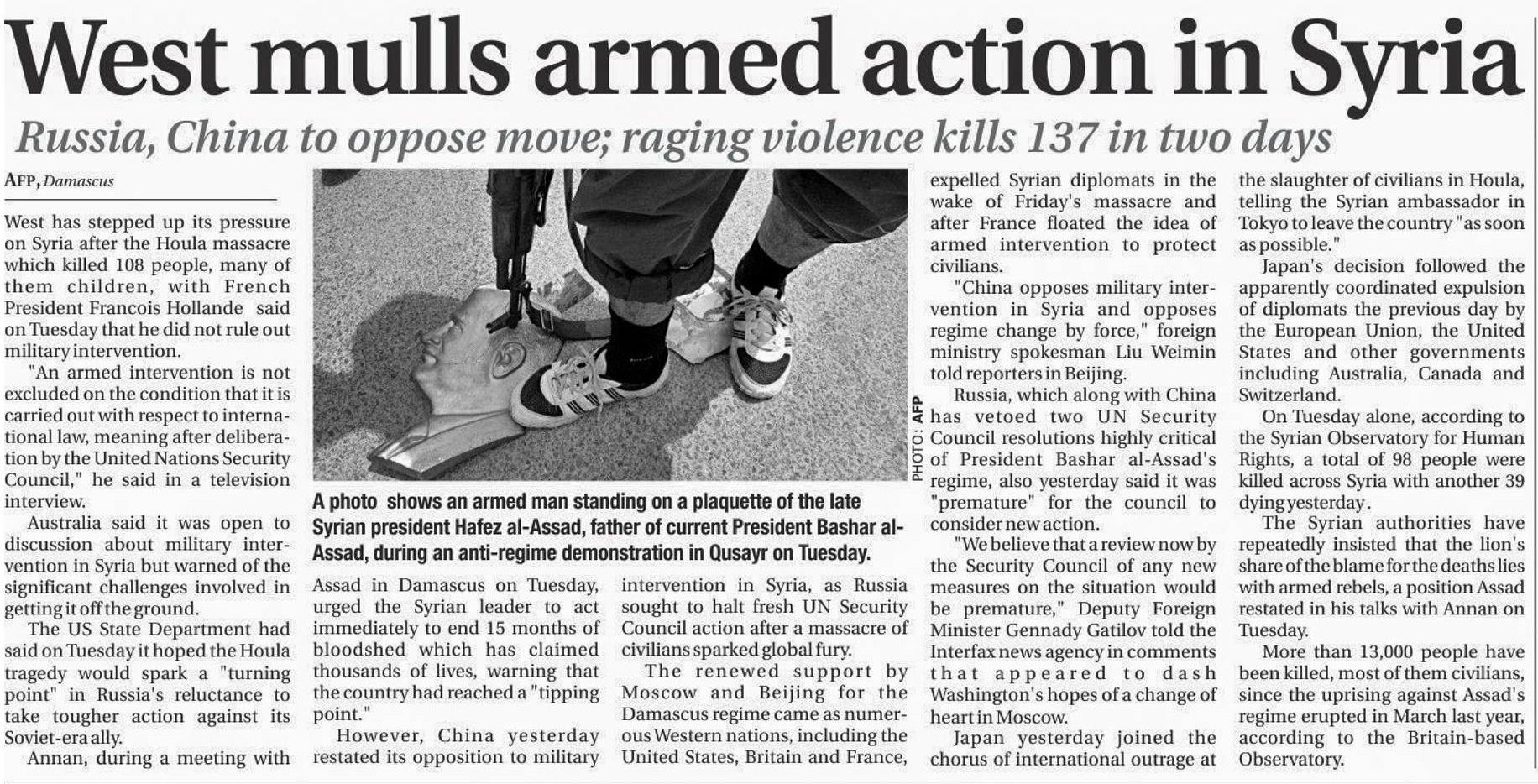 West mulls armed action in Syria

Russia, China to oppose move; raging violence kills 137 in two days

AFP, Damascus

West has stepped up its pressure on Syria after the Houla massacre which killed 108 people, many of them children, with French President Francois Hollande said on Tuesday that he did not rule out military intervention.

"An armed intervention is not excluded on the condition that it is carried out with respect to international law, meaning after deliberation by the United Nations Security Council," he said in a television interview.

Australia said it was open to discussion about military intervention in Syria but warned of the significant challenges involved in getting it off the ground.

The US State Department had said on Tuesday it hoped the Houla tragedy would spark a "turning point" in Russia's reluctance to take tougher action against its Soviet-era ally.

Annan, during a meeting with

PHOTO: AFP

A photo shows an armed man standing on a plaquette of the late Syrian president Hafez al-Assad, father of current President Bashar al-Assad, during an anti-regime demonstration in Qusayr on Tuesday.

Assad in Damascus on Tuesday, urged the Syrian leader to act immediately to end 15 months of bloodshed which has claimed thousands of lives, warning that the country had reached a "tipping point."

However, China yesterday restated its opposition to military intervention in Syria, as Russia sought to halt fresh UN Security Council action after a massacre of civilians sparked global fury.

The renewed support by Moscow and Beijing for the Damascus regime came as numerous Western nations, including the United States, Britain and France, expelled Syrian diplomats in the wake of Friday's massacre and after France floated the idea of armed intervention to protect civilians.

"China opposes military intervention in Syria and opposes regime change by force," foreign ministry spokesman Liu Weimin told reporters in Beijing.

Russia, which along with China has vetoed two UN Security Council resolutions highly critical of President Bashar al-Assad's regime, also yesterday said it was "premature" for the council to consider new action.

"We believe that a review now by the Security Council of any new measures on the situation would be premature," Deputy Foreign Minister Gennady Gatilov told the Interfax news agency in comments that appeared to dash Washington's hopes of a change of heart in Moscow.

Japan yesterday joined the chorus of international outrage at the slaughter of civilians in Houla, telling the Syrian ambassador in Tokyo to leave the country "as soon as possible."

Japan's decision followed the apparently coordinated expulsion of diplomats the previous day by the European Union, the United States and other governments including Australia, Canada and Switzerland.

On Tuesday alone, according to the Syrian Observatory for Human Rights, a total of 98 people were killed across Syria with another 39 dying yesterday.

The Syrian authorities have repeatedly insisted that the lion's share of the blame for the deaths lies with armed rebels, a position Assad restated in his talks with Annan on Tuesday.

More than 13,000 people have been killed, most of them civilians, since the uprising against Assad's regime erupted in March last year, according to the Britain-based Observatory.